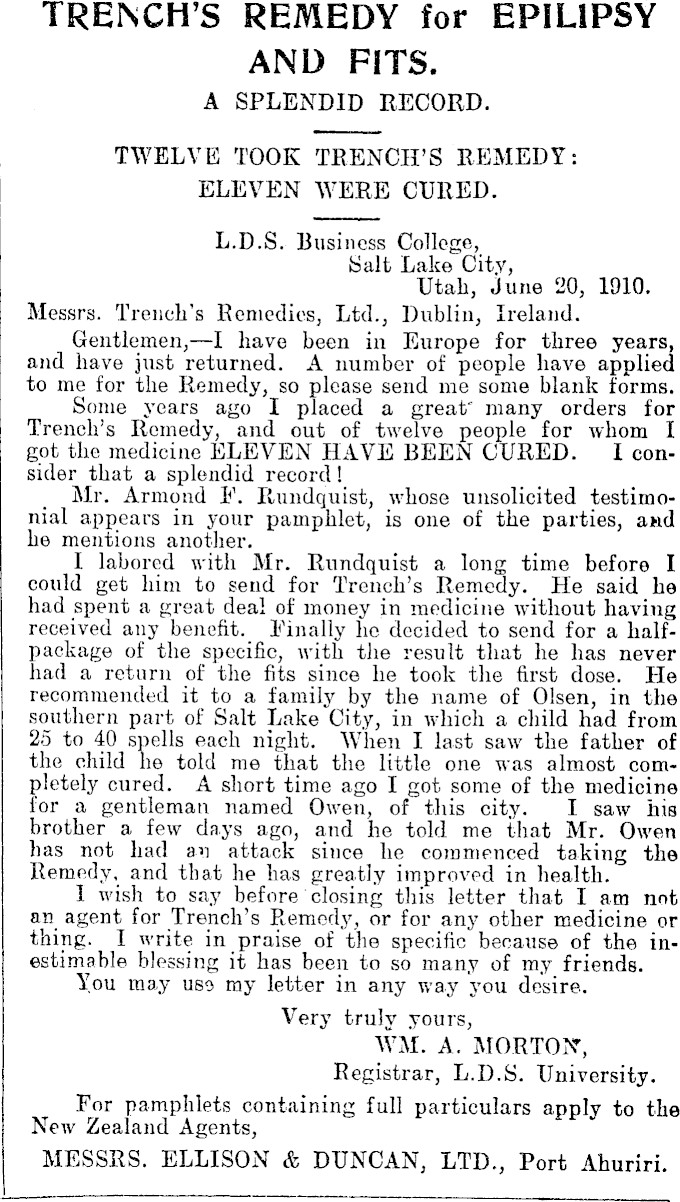 TRENCH'S REMEDY for EPILIPSY AND FITS.

A SPLENDID RECORD.

TWELVE TOOK TRENCH'S REMEDY: ELEVEN WERE CURED.

L.D.S. Business College,
Salt Lake City,
Utah, June 20, 1910.

Messrs. Trench's Remedies, Ltd., Dublin, Ireland.

Gentlemen,—I have been in Europe for three years, and have just returned. A number of people have applied to me for the Remedy, so please send me some blank forms.

Some years ago I placed a great many orders for Trench's Remedy, and out of twelve people for whom I got the medicine ELEVEN HAVE BEEN CURED. I consider that a splendid record!

Mr. Armond F. Rundquist, whose unsolicited testimonial appears in your pamphlet, is one of the parties, and he mentions another.

I labored with Mr. Rundquist a long time before I could get him to send for Trench's Remedy. He said he had spent a great deal of money in medicine without having received any benefit. Finally he decided to send for a half-package of the specific, with the result that he has never had a return of the fits since he took the first dose. He recommended it to a family by the name of Olsen, in the southern part of Salt Lake City, in which a child had from 25 to 40 spells each night. When I last saw the father of the child he told me that the little one was almost completely cured. A short time ago I got some of the medicine for a gentleman named Owen, of this city. I saw his brother a few days ago, and he told me that Mr. Owen has not had an attack since he commenced taking the Remedy, and that he has greatly improved in health.

I wish to say before closing this letter that I am not an agent for Trench's Remedy, or for any other medicine or thing. I write in praise of the specific because of the inestimable blessing it has been to so many of my friends.

You may use my letter in any way you desire.

Very truly yours,
WM. A. MORTON,
Registrar, L.D.S. University.

For pamphlets containing full particulars apply to the New Zealand Agents,

MESSRS. ELLISON & DUNCAN, LTD., Port Ahuriri.